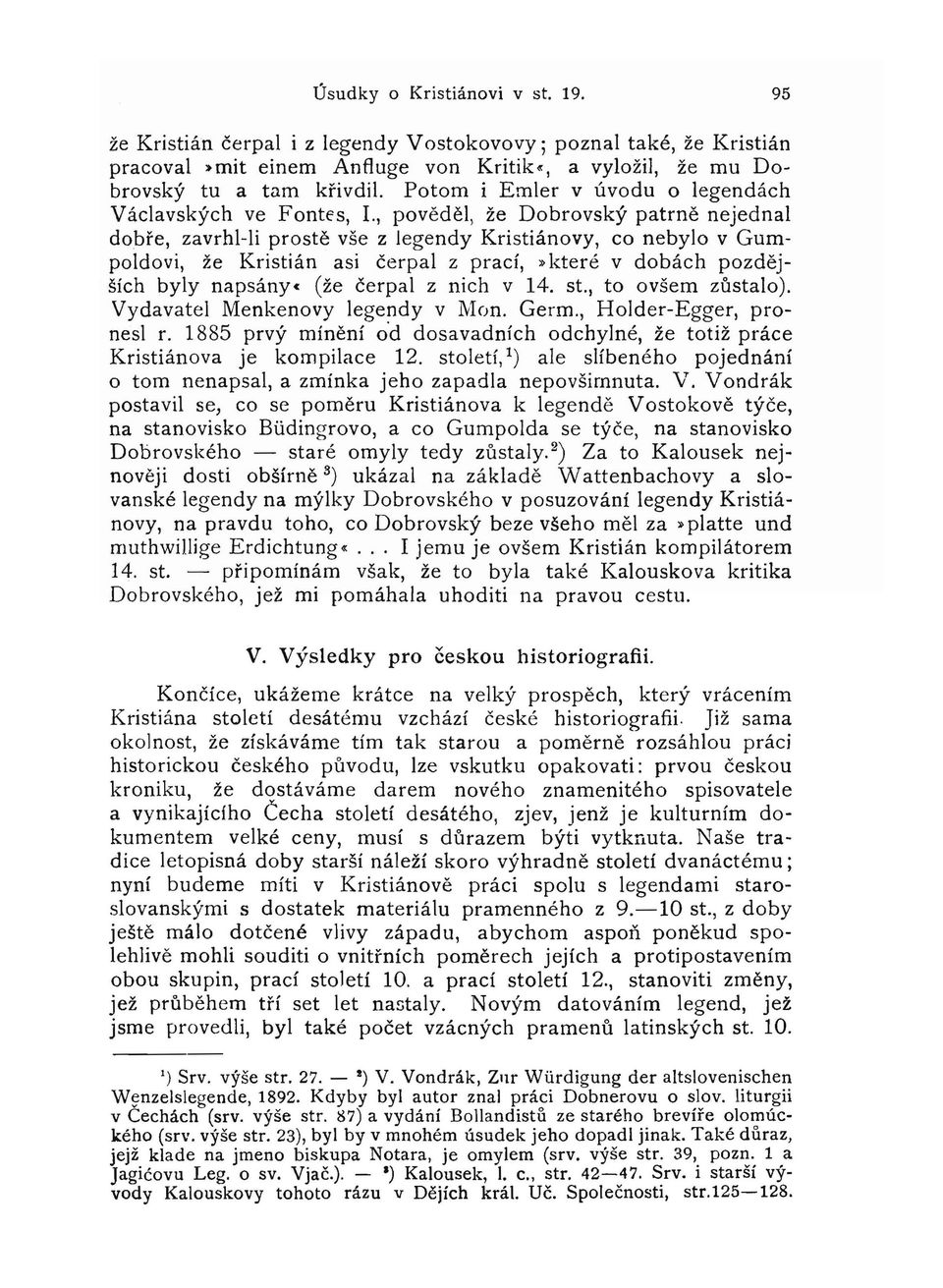 Úsudky o Kristiánovi v st. 19. 95

že Kristián čerpal i z legendy Vostokovovy; poznal také, že Kristián pracoval »mit einem Anfluge von Kritik«, a vyložil, že mu Dobrovský tu a tam křivdil. Potom i Emler v úvodu o legendách Václavských ve Fontes, I., pověděl, že Dobrovský patrně nejednal dobře, zavrhl-li prostě vše z legendy Kristiánovy, co nebylo v Gumpoldovi, že Kristián asi čerpal z prací, »které v dobách pozdějších byly napsány« (že čerpal z nich v 14. st., to ovšem zůstalo). Vydavatel Menkenovy legendy v Mon. Germ., Holder-Egger, pronesl r. 1885 prvý mínění od dosavadních odchylné, že totiž práce Kristiánova je kompilace 12. století,$^1$) ale slíbeného pojednání o tom nenapsal, a zmínka jeho zapadla nepovšimnuta. V. Vondrák postavil se, co se poměru Kristiánova k legendě Vostokově týče, na stanovisko Büdingrovo, a co Gumpolda se týče, na stanovisko Dobrovského — staré omyly tedy zůstaly.$^2$) Za to Kalousek nejnověji dosti obšírně $^3$) ukázal na základě Wattenbachovy a slovanské legendy na mýlky Dobrovského v posuzování legendy Kristiánovy, na pravdu toho, co Dobrovský beze všeho měl za »platte und muthwillige Erdichtung« . . . I jemu je ovšem Kristián kompilátorem 14. st. — připomínám však, že to byla také Kalouskova kritika Dobrovského, jež mi pomáhala uhoditi na pravou cestu.

V. Výsledky pro českou historiografii.

Končíce, ukážeme krátce na velký prospěch, který vrácením Kristiána století desátému vzchází české historiografii. Již sama okolnost, že získáváme tím tak starou a poměrně rozsáhlou práci historickou českého původu, lze vskutku opakovati: prvou českou kroniku, že dostáváme darem nového znamenitého spisovatele a vynikajícího Čecha století desátého, zjev, jenž je kulturním dokumentem velké ceny, musí s důrazem býti vytknuta. Naše tradice letopisná doby starší náleží skoro výhradně století dvanáctému; nyní budeme míti v Kristiánově práci spolu s legendami staroslovanskými s dostatek materiálu pramenného z 9.—10 st., z doby ještě málo dotčené vlivy západu, abychom aspoň poněkud spolehlivě mohli souditi o vnitřních poměrech jejích a protipostavením obou skupin, prací století 10. a prací století 12., stanoviti změny, jež průběhem tří set let nastaly. Novým datováním legend, jež jsme provedli, byl také počet vzácných pramenů latinských st. 10.

$^1$) Srv. výše str. 27. — $^2$) V. Vondrák, Zur Würdigung der altslovenischen Wenzelslegende, 1892. Kdyby byl autor znal práci Dobnerovu o slov. liturgii v Čechách (srv. výše str. 87) a vydání Bollandistů ze starého brevíře olomúckého (srv. výše str. 23), byl by v mnohém úsudek jeho dopadl jinak. Také důraz, jejž klade na jmeno biskupa Notara, je omylem (srv. výše str. 39, pozn. 1 a Jagićovu Leg. o sv. Vjač.). — $^3$) Kalousek, l. c., str. 42—47. Srv. i starší vývody Kalouskovy tohoto rázu v Dějích král. Uč. Společnosti, str.125—128.